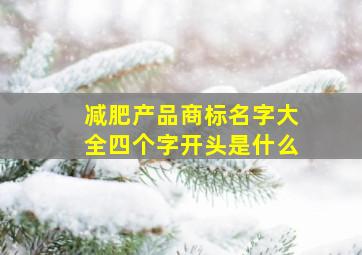 减肥产品商标名字大全四个字开头是什么